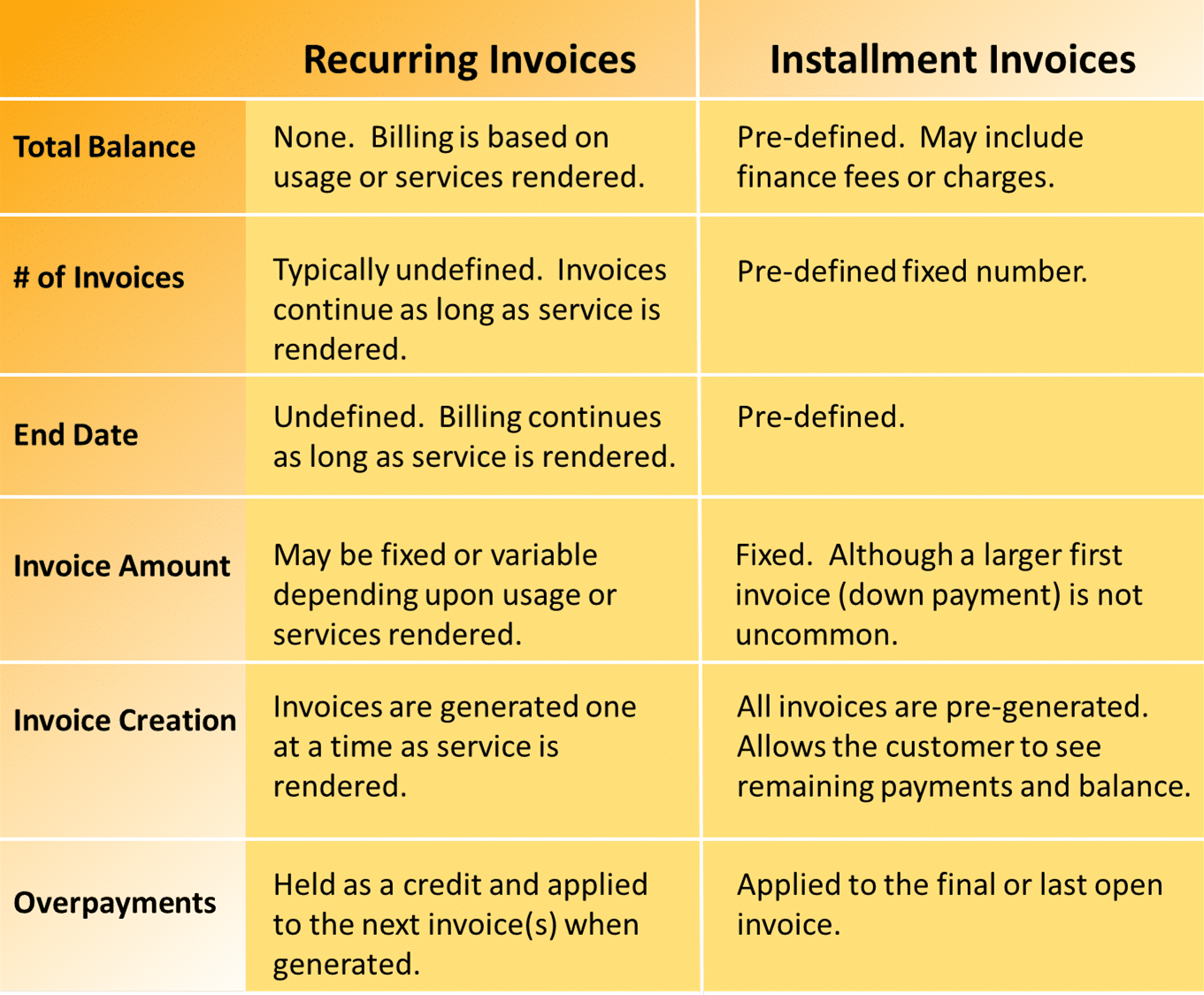 | | Recurring Invoices | Installment Invoices |
|---|---|---|
| Total Balance | None. Billing is based on usage or services rendered. | Pre-defined. May include finance fees or charges. |
| # of Invoices | Typically undefined. Invoices continue as long as service is rendered. | Pre-defined fixed number. |
| End Date | Undefined. Billing continues as long as service is rendered. | Pre-defined. |
| Invoice Amount | May be fixed or variable depending upon usage or services rendered. | Fixed. Although a larger first invoice (down payment) is not uncommon. |
| Invoice Creation | Invoices are generated one at a time as service is rendered. | All invoices are pre-generated. Allows the customer to see remaining payments and balance. |
| Overpayments | Held as a credit and applied to the next invoice(s) when generated. | Applied to the final or last open invoice. |